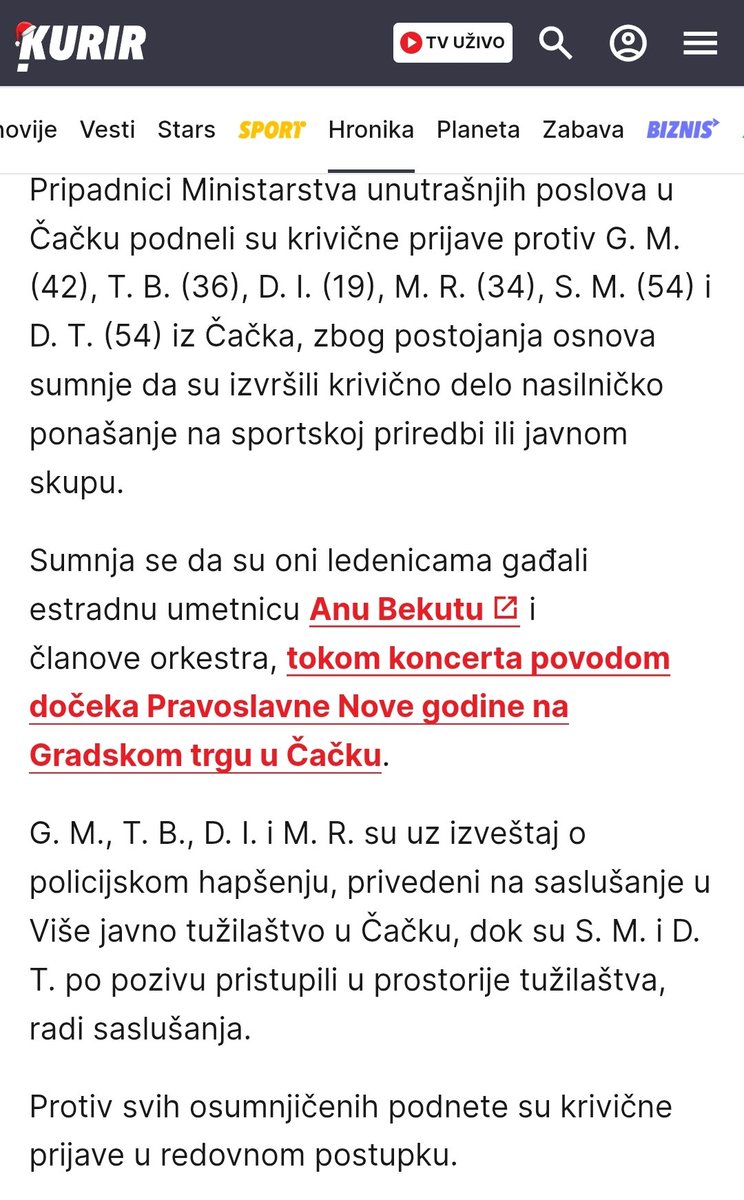 KURIR

TV UŽIVO

novije Vesti Stars SPORT Hronika Planeta Zabava BIZNIS

Pripadnici Ministarstva unutrašnjih poslova u Čačku podneli su krivične prijave protiv G. M. (42), T. B. (36), D. I. (19), M. R. (34), S. M. (54) i D. T. (54) iz Čačka, zbog postojanja osnova sumnje da su izvršili krivično delo nasilničko ponašanje na sportskoj priredbi ili javnom skupu.

Sumnja se da su oni ledenicama gađali estradnu umetnicu Anu Bekutu i članove orkestra, tokom koncerta povodom dočeka Pravoslavne Nove godine na Gradskom trgu u Čačku.

G. M., T. B., D. I. i M. R. su uz izveštaj o policijskom hapšenju, privedeni na saslušanje u Više javno tužilaštvo u Čačku, dok su S. M. i D. T. po pozivu pristupili u prostorije tužilaštva, radi saslušanja.

Protiv svih osumnjičenih podnete su krivične prijave u redovnom postupku.